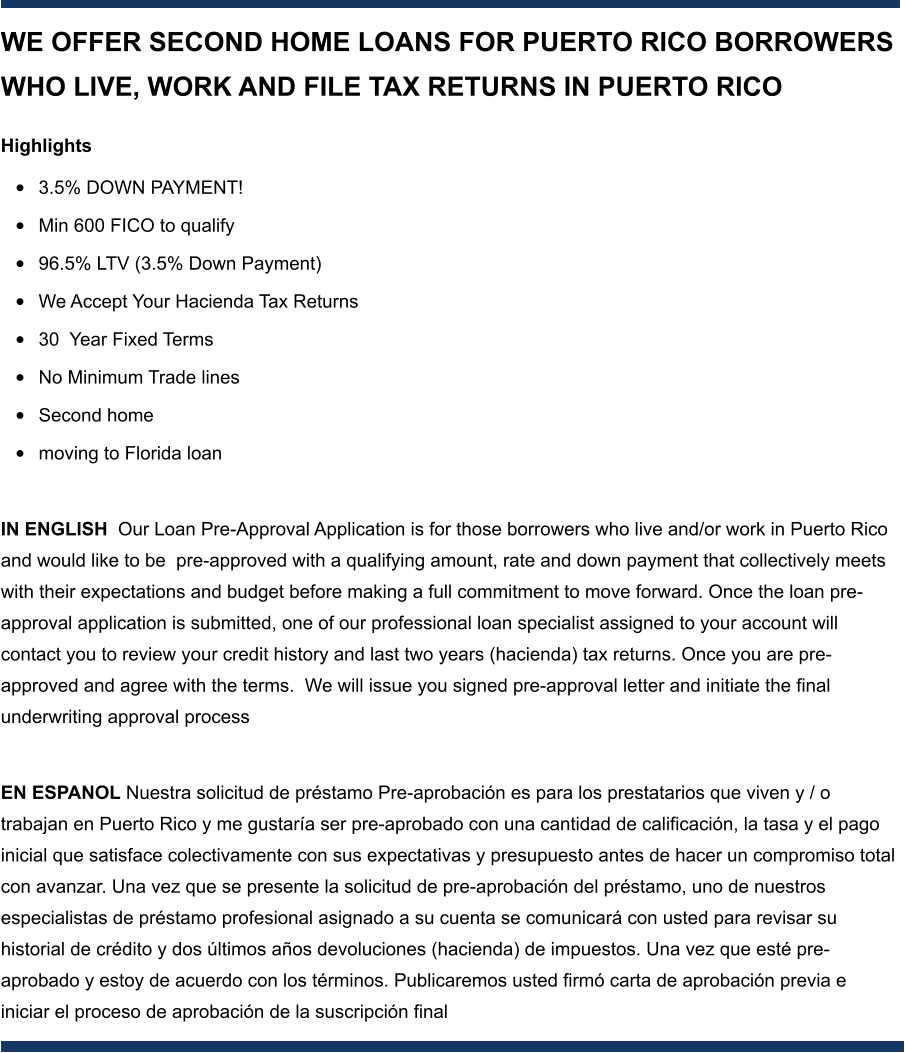 WE OFFER SECOND HOME LOANS FOR PUERTO RICO BORROWERS WHO LIVE, WORK AND FILE TAX RETURNS IN PUERTO RICO

Highlights

- 3.5% DOWN PAYMENT!
- Min 600 FICO to qualify
- 96.5% LTV (3.5% Down Payment)
- We Accept Your Hacienda Tax Returns
- 30 Year Fixed Terms
- No Minimum Trade lines
- Second home
- moving to Florida loan

IN ENGLISH Our Loan Pre-Approval Application is for those borrowers who live and/or work in Puerto Rico and would like to be pre-approved with a qualifying amount, rate and down payment that collectively meets with their expectations and budget before making a full commitment to move forward. Once the loan pre-approval application is submitted, one of our professional loan specialist assigned to your account will contact you to review your credit history and last two years (hacienda) tax returns. Once you are pre-approved and agree with the terms. We will issue you signed pre-approval letter and initiate the final underwriting approval process

EN ESPANOL Nuestra solicitud de préstamo Pre-aprobación es para los prestatarios que viven y / o trabajan en Puerto Rico y me gustaría ser pre-aprobado con una cantidad de calificación, la tasa y el pago inicial que satisface colectivamente con sus expectativas y presupuesto antes de hacer un compromiso total con avanzar. Una vez que se presente la solicitud de pre-aprobación del préstamo, uno de nuestros especialistas de préstamo profesional asignado a su cuenta se comunicará con usted para revisar su historial de crédito y dos últimos años devoluciones (hacienda) de impuestos. Una vez que esté pre-aprobado y estoy de acuerdo con los términos. Publicaremos usted firmó carta de aprobación previa e iniciar el proceso de aprobación de la suscripción final